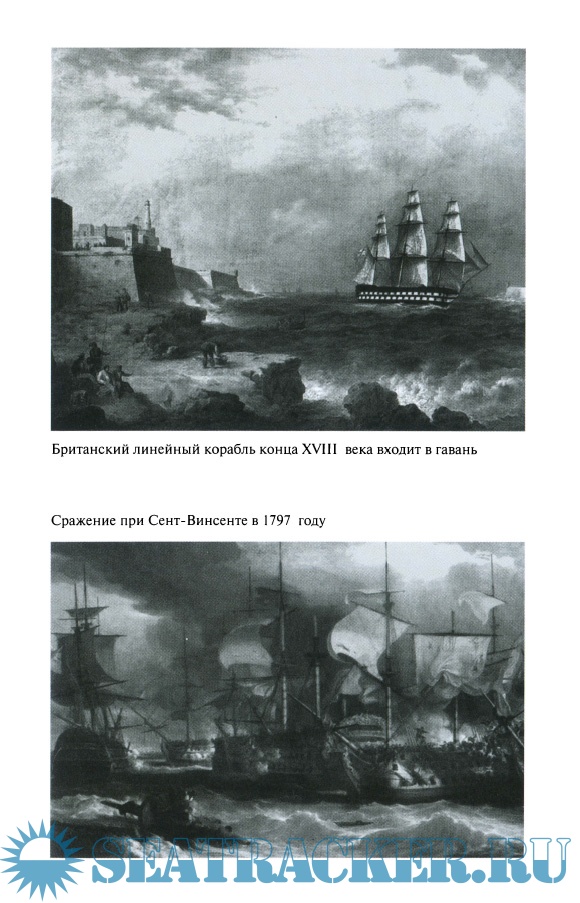 Британский линейный корабль конца XVIII века входит в гавань

Сражение при Сент-Винсенте в 1797 году

SEATRACKER.RU